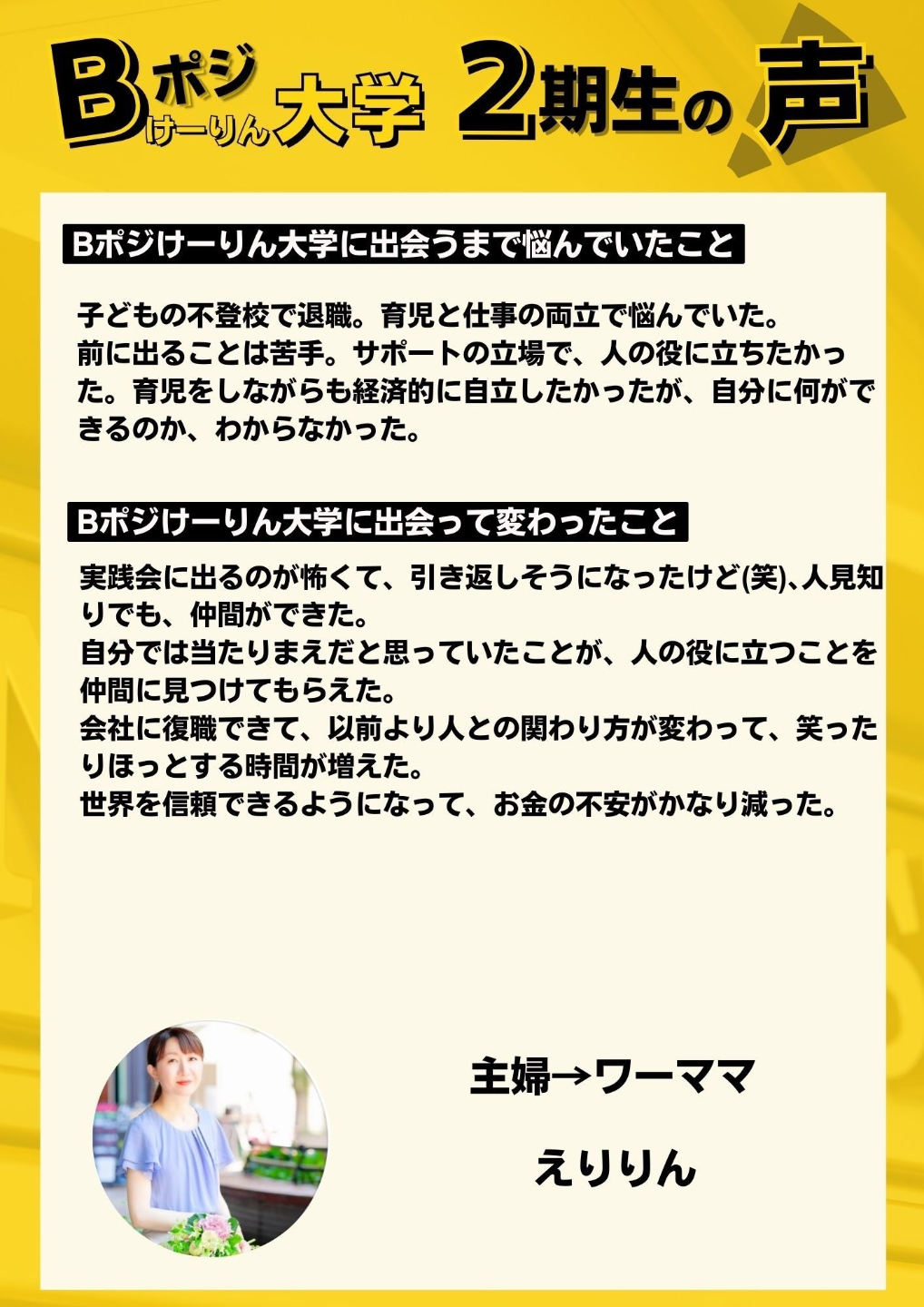 Bポジけーりん大学 2期生の声

Bポジけーりん大学に出会うまで悩んでいたこと

子どもの不登校で退職。育児と仕事の両立で悩んでいた。
前に出ることは苦手。サポートの立場で、人の役に立ちたかった。育児をしながらも経済的に自立したかったが、自分に何ができるのか、わからなかった。

Bポジけーりん大学に出会って変わったこと

実践会に出るのが怖くて、引き返しそうになったけど(笑)､人見知りでも、仲間ができた。
自分では当たりまえだと思っていたことが、人の役に立つことを仲間に見つけてもらえた。
会社に復職できて、以前より人との関わり方が変わって、笑ったりほっとする時間が増えた。
世界を信頼できるようになって、お金の不安がかなり減った。

主婦→ワーママ

えりりん